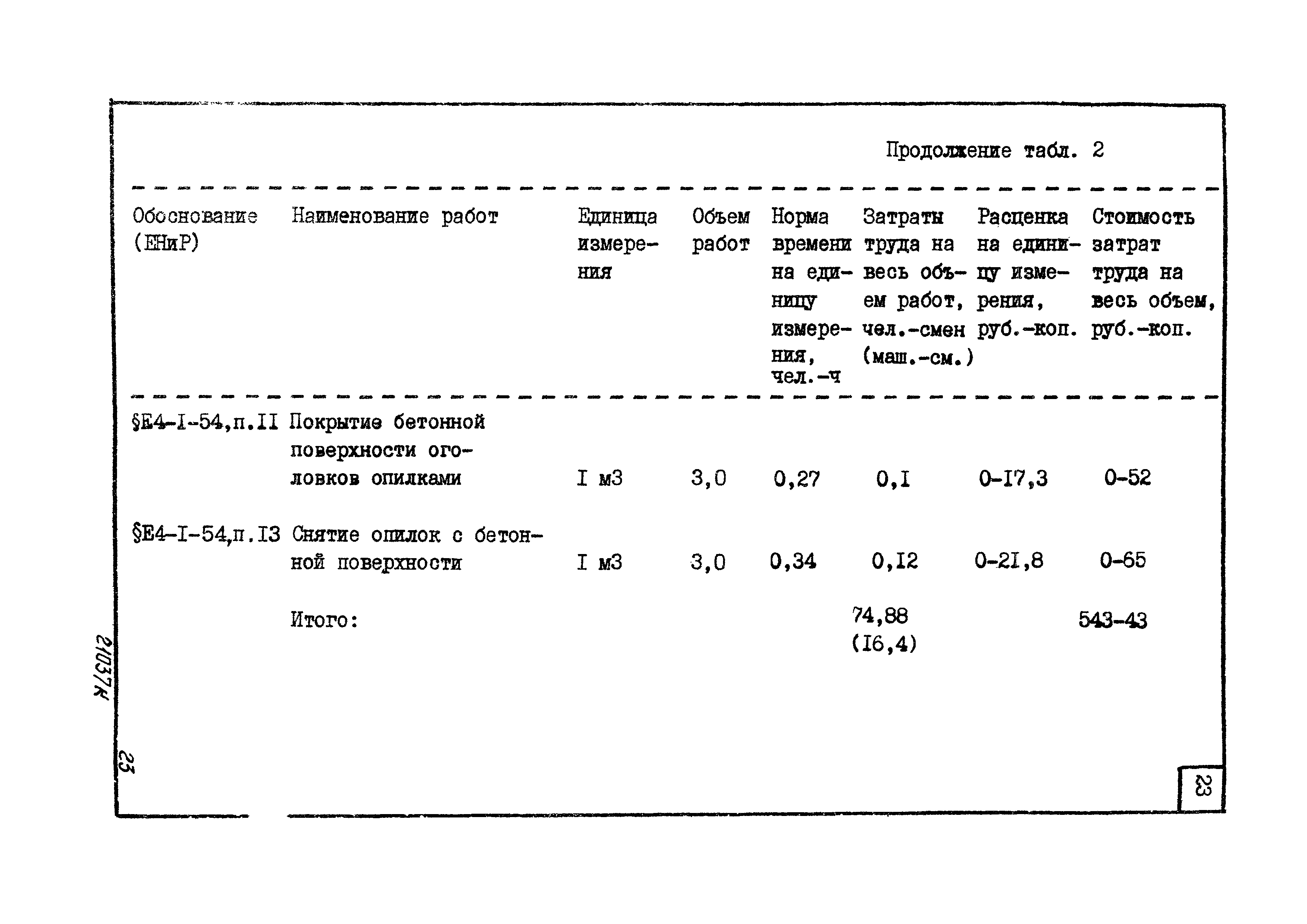 Продолжение табл. 2

| Обоснование (ЕНиР) | Наименование работ | Единица измерения | Объем работ | Норма времени на единицу измерения, чел.-ч | Затраты труда на весь объем работ, чел.-смен (маш.-см.) | Расценка на единицу измерения, руб.-коп. | Стоимость затрат труда на весь объем, руб.-коп. |
|---|---|---|---|---|---|---|---|
| §Е4-I-54,п.II | Покрытие бетонной поверхности оголовков опилками | I м3 | 3,0 | 0,27 | 0,I | 0-I7,3 | 0-52 |
| §Е4-I-54,п.I3 | Снятие опилок с бетонной поверхности | I м3 | 3,0 | 0,34 | 0,I2 | 0-2I,8 | 0-65 |
| | Итого: | | | | 74,88 (I6,4) | | 543-43 |

21037/К

23

23